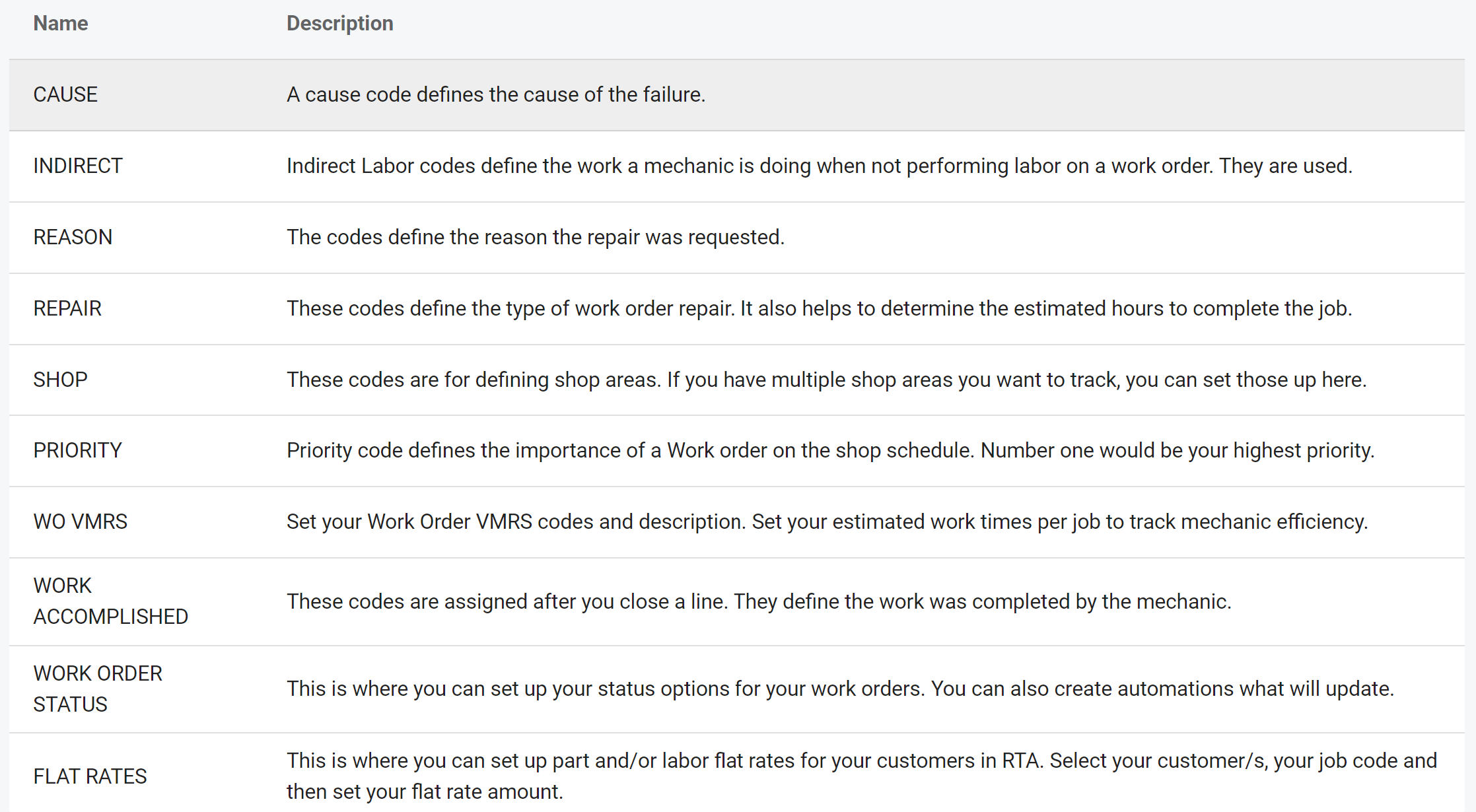 | Name | Description |
|---|---|
| CAUSE | A cause code defines the cause of the failure. |
| INDIRECT | Indirect Labor codes define the work a mechanic is doing when not performing labor on a work order. They are used. |
| REASON | The codes define the reason the repair was requested. |
| REPAIR | These codes define the type of work order repair. It also helps to determine the estimated hours to complete the job. |
| SHOP | These codes are for defining shop areas. If you have multiple shop areas you want to track, you can set those up here. |
| PRIORITY | Priority code defines the importance of a Work order on the shop schedule. Number one would be your highest priority. |
| WO VMRS | Set your Work Order VMRS codes and description. Set your estimated work times per job to track mechanic efficiency. |
| WORK ACCOMPLISHED | These codes are assigned after you close a line. They define the work was completed by the mechanic. |
| WORK ORDER STATUS | This is where you can set up your status options for your work orders. You can also create automations what will update. |
| FLAT RATES | This is where you can set up part and/or labor flat rates for your customers in RTA. Select your customer/s, your job code and then set your flat rate amount. |